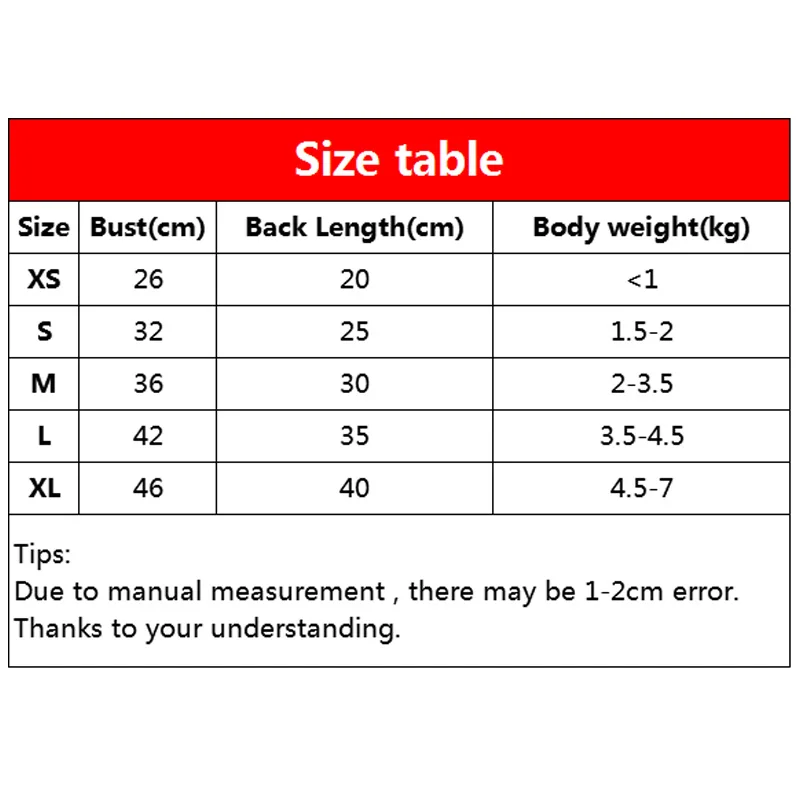 Size table

| Size | Bust(cm) | Back Length(cm) | Body weight(kg) |
|---|---|---|---|
| XS | 26 | 20 | <1 |
| S | 32 | 25 | 1.5-2 |
| M | 36 | 30 | 2-3.5 |
| L | 42 | 35 | 3.5-4.5 |
| XL | 46 | 40 | 4.5-7 |

Tips:
Due to manual measurement , there may be 1-2cm error.
Thanks to your understanding.